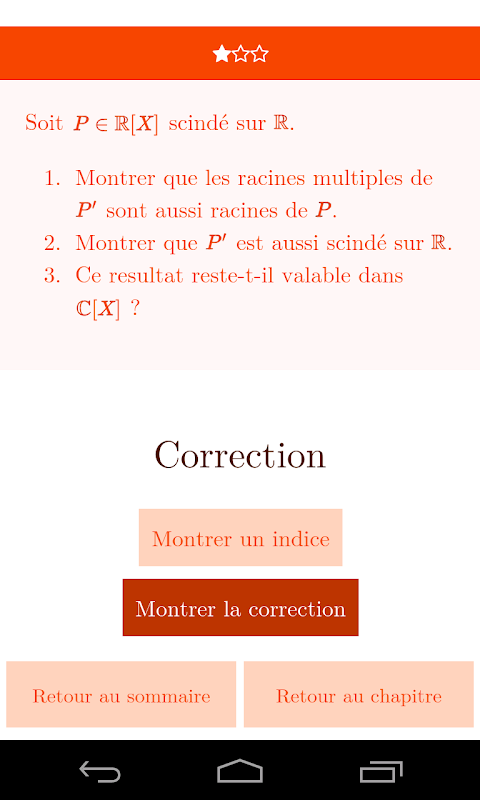 ★☆☆

Soit $P \in \mathbb{R}[X]$ scindé sur $\mathbb{R}$.

1. Montrer que les racines multiples de $P'$ sont aussi racines de $P$.
2. Montrer que $P'$ est aussi scindé sur $\mathbb{R}$.
3. Ce resultat reste-t-il valable dans $\mathbb{C}[X]$ ?

Correction

Montrer un indice

Montrer la correction

Retour au sommaire

Retour au chapitre